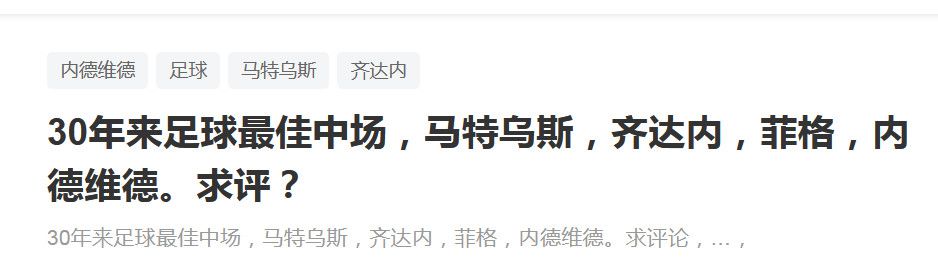 内德维德 足球 马特乌斯 齐达内

30年来足球最佳中场，马特乌斯，齐达内，菲格，内德维德。求评？

30年来足球最佳中场，马特乌斯，齐达内，菲格，内德维德。求评论，…，